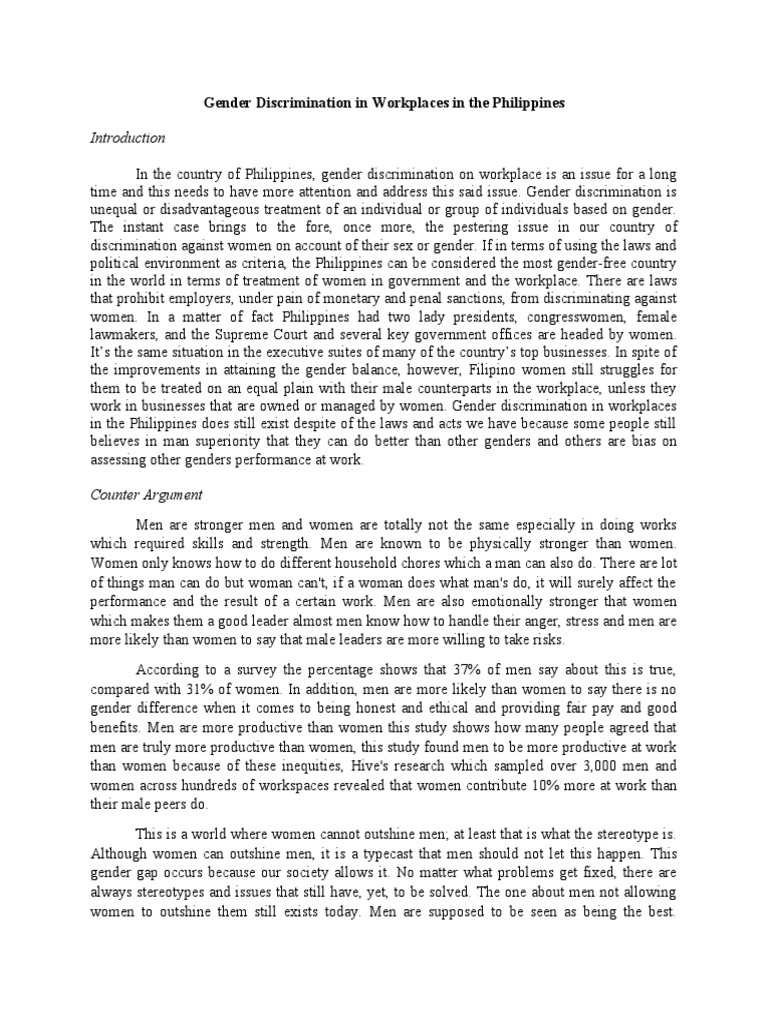 Gender Discrimination in Workplaces in the Philippines

Introduction

In the country of Philippines, gender discrimination on workplace is an issue for a long time and this needs to have more attention and address this said issue. Gender discrimination is unequal or disadvantageous treatment of an individual or group of individuals based on gender. The instant case brings to the fore, once more, the pestering issue in our country of discrimination against women on account of their sex or gender. If in terms of using the laws and political environment as criteria, the Philippines can be considered the most gender-free country in the world in terms of treatment of women in government and the workplace. There are laws that prohibit employers, under pain of monetary and penal sanctions, from discriminating against women. In a matter of fact Philippines had two lady presidents, congresswomen, female lawmakers, and the Supreme Court and several key government offices are headed by women. It's the same situation in the executive suites of many of the country's top businesses. In spite of the improvements in attaining the gender balance, however, Filipino women still struggles for them to be treated on an equal plain with their male counterparts in the workplace, unless they work in businesses that are owned or managed by women. Gender discrimination in workplaces in the Philippines does still exist despite of the laws and acts we have because some people still believes in man superiority that they can do better than other genders and others are bias on assessing other genders performance at work.

Counter Argument

Men are stronger men and women are totally not the same especially in doing works which required skills and strength. Men are known to be physically stronger than women. Women only knows how to do different household chores which a man can also do. There are lot of things man can do but woman can't, if a woman does what man's do, it will surely affect the performance and the result of a certain work. Men are also emotionally stronger that women which makes them a good leader almost men know how to handle their anger, stress and men are more likely than women to say that male leaders are more willing to take risks.

According to a survey the percentage shows that 37% of men say about this is true, compared with 31% of women. In addition, men are more likely than women to say there is no gender difference when it comes to being honest and ethical and providing fair pay and good benefits. Men are more productive than women this study shows how many people agreed that men are truly more productive than women, this study found men to be more productive at work than women because of these inequities, Hive's research which sampled over 3,000 men and women across hundreds of workspaces revealed that women contribute 10% more at work than their male peers do.

This is a world where women cannot outshine men; at least that is what the stereotype is. Although women can outshine men, it is a typecast that men should not let this happen. This gender gap occurs because our society allows it. No matter what problems get fixed, there are always stereotypes and issues that still have, yet, to be solved. The one about men not allowing women to outshine them still exists today. Men are supposed to be seen as being the best.